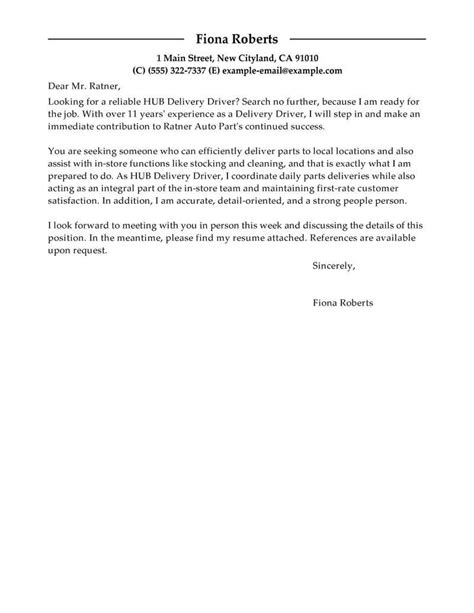 Fiona Roberts

1 Main Street, New Cityland, CA 91010
(C) (555) 322-7337 (E) example-email@example.com

Dear Mr. Ratner,

Looking for a reliable HUB Delivery Driver? Search no further, because I am ready for the job. With over 11 years' experience as a Delivery Driver, I will step in and make an immediate contribution to Ratner Auto Part's continued success.

You are seeking someone who can efficiently deliver parts to local locations and also assist with in-store functions like stocking and cleaning, and that is exactly what I am prepared to do. As HUB Delivery Driver, I coordinate daily parts deliveries while also acting as an integral part of the in-store team and maintaining first-rate customer satisfaction. In addition, I am accurate, detail-oriented, and a strong people person.

I look forward to meeting with you in person this week and discussing the details of this position. In the meantime, please find my resume attached. References are available upon request.

Sincerely,

Fiona Roberts